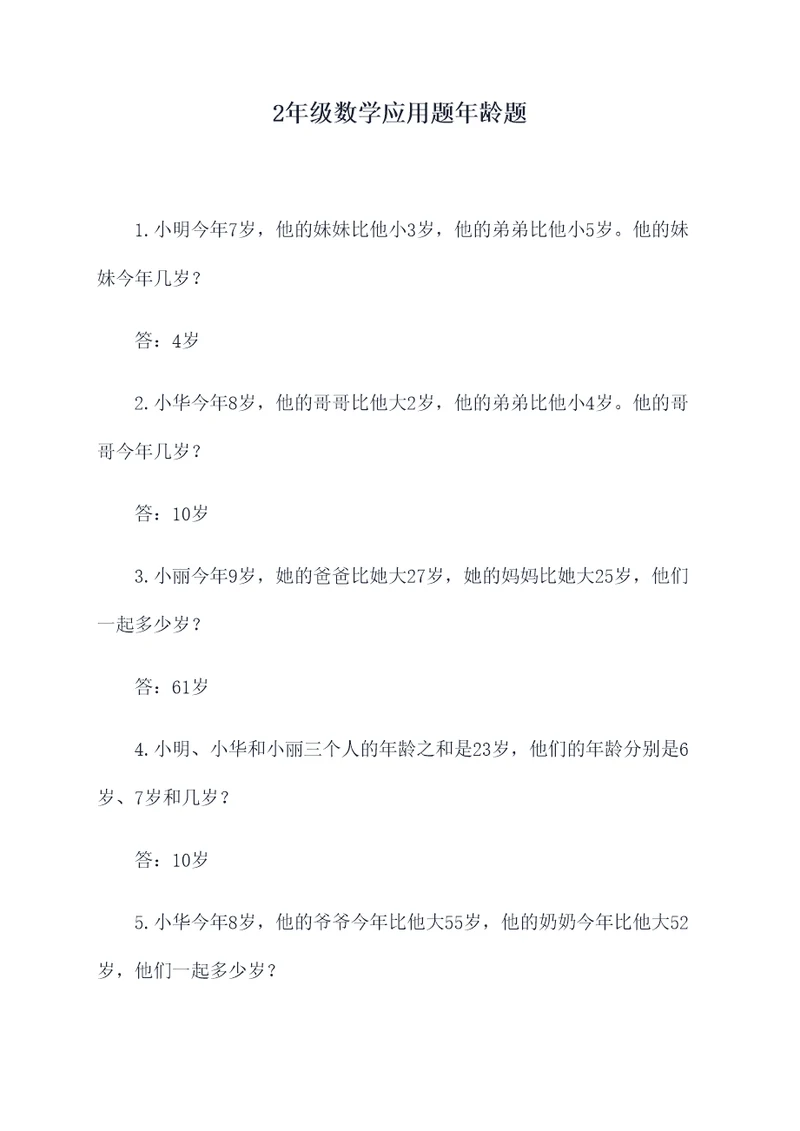 2年级数学应用题年龄题

1.小明今年7岁，他的妹妹比他小3岁，他的弟弟比他小5岁。他的妹妹今年几岁？

答：4岁

2.小华今年8岁，他的哥哥比他大2岁，他的弟弟比他小4岁。他的哥哥今年几岁？

答：10岁

3.小丽今年9岁，她的爸爸比她大27岁，她的妈妈比她大25岁，他们一起多少岁？

答：61岁

4.小明、小华和小丽三个人的年龄之和是23岁，他们的年龄分别是6岁、7岁和几岁？

答：10岁

5.小华今年8岁，他的爷爷今年比他大55岁，他的奶奶今年比他大52岁，他们一起多少岁？